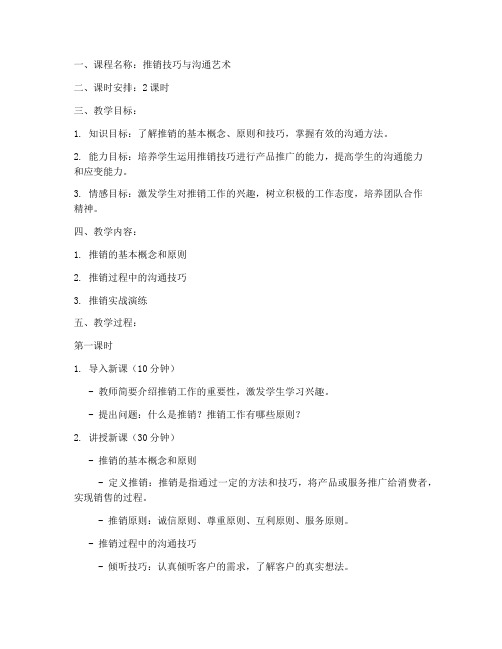 一、课程名称：推销技巧与沟通艺术

二、课时安排：2 课时

三、教学目标：

1. 知识目标：了解推销的基本概念、原则和技巧，掌握有效的沟通方法。

2. 能力目标：培养学生运用推销技巧进行产品推广的能力，提高学生的沟通能力和应变能力。

3. 情感目标：激发学生对推销工作的兴趣，树立积极的工作态度，培养团队合作精神。

四、教学内容：

1. 推销的基本概念和原则

2. 推销过程中的沟通技巧

3. 推销实战演练

五、教学过程：

第一课时

1. 导入新课（10 分钟）

- 教师简要介绍推销工作的重要性，激发学生学习兴趣。

- 提出问题：什么是推销？推销工作有哪些原则？

2. 讲授新课（30 分钟）

- 推销的基本概念和原则

- 定义推销：推销是指通过一定的方法和技巧，将产品或服务推广给消费者，实现销售的过程。

- 推销原则：诚信原则、尊重原则、互利原则、服务原则。

- 推销过程中的沟通技巧

- 倾听技巧：认真倾听客户的需求，了解客户的真实想法。